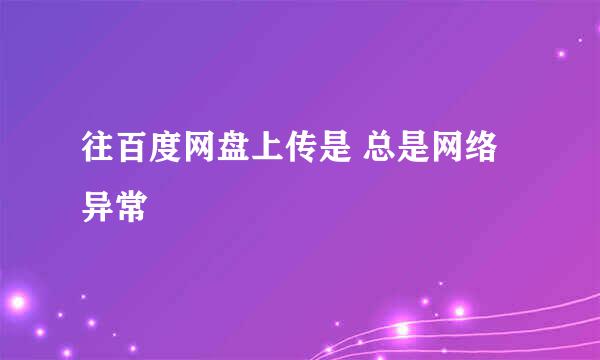 往百度网盘上传是 总是网络异常